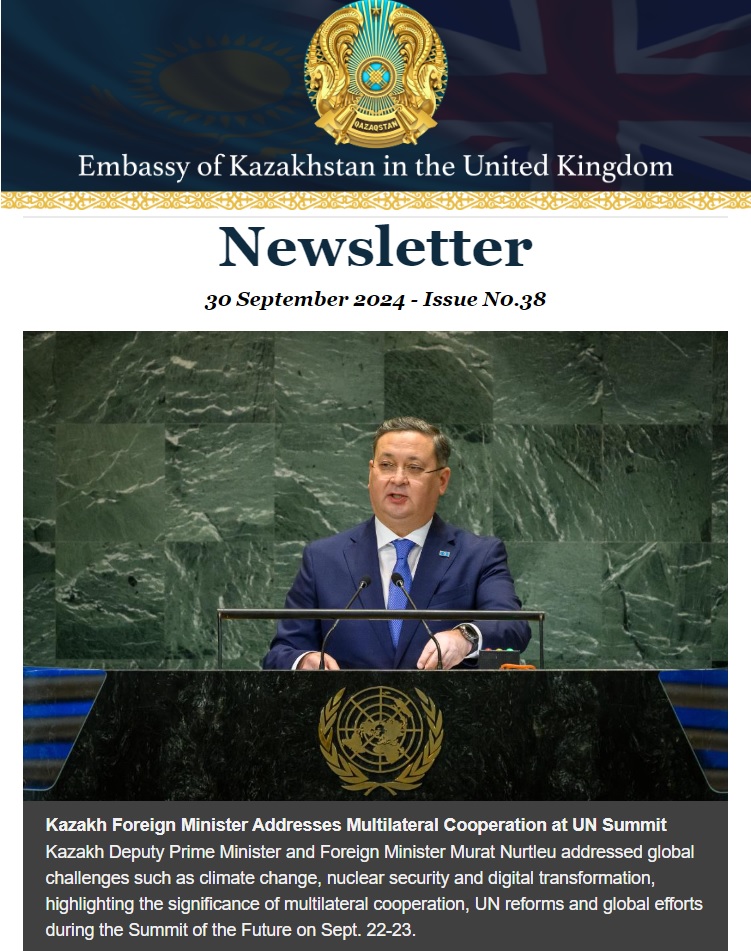 QAZAQSTAN

Embassy of Kazakhstan in the United Kingdom

Newsletter

30 September 2024 - Issue No.38

Kazakh Foreign Minister Addresses Multilateral Cooperation at UN Summit

Kazakh Deputy Prime Minister and Foreign Minister Murat Nurtleu addressed global challenges such as climate change, nuclear security and digital transformation, highlighting the significance of multilateral cooperation, UN reforms and global efforts during the Summit of the Future on Sept. 22-23.